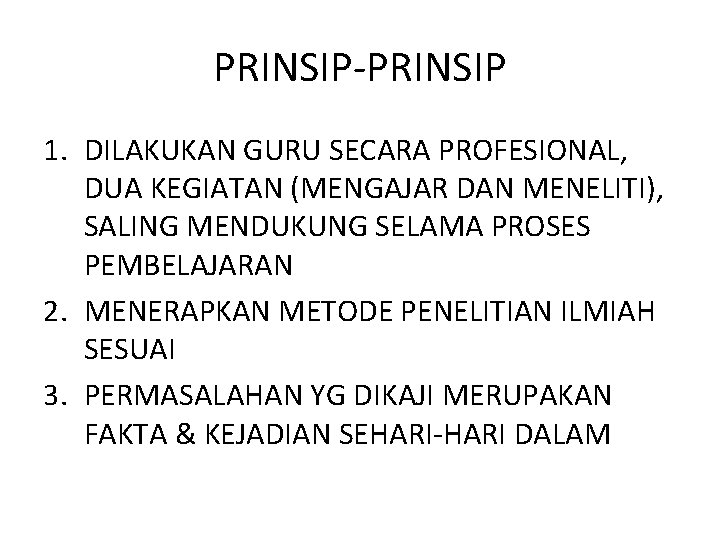 PRINSIP-PRINSIP

1. DILAKUKAN GURU SECARA PROFESIONAL, DUA KEGIATAN (MENGAJAR DAN MENELITI), SALING MENDUKUNG SELAMA PROSES PEMBELAJARAN
2. MENERAPKAN METODE PENELITIAN ILMIAH SESUAI
3. PERMASALAHAN YG DIKAJI MERUPAKAN FAKTA & KEJADIAN SEHARI-HARI DALAM